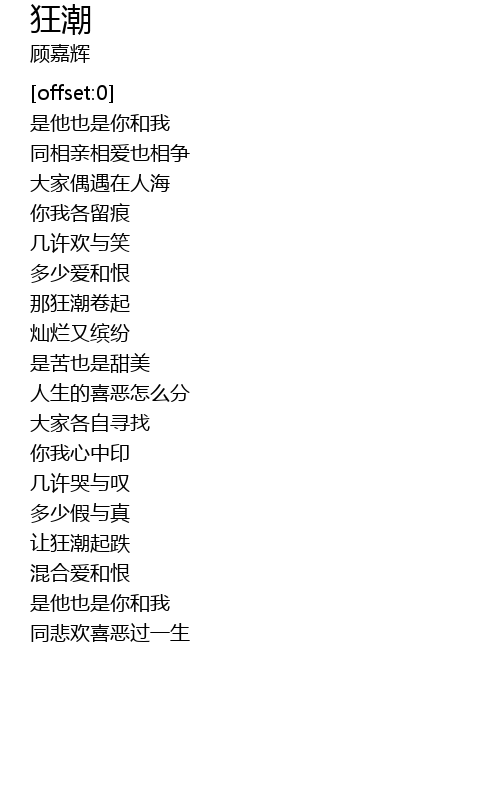 狂潮
顾嘉辉

[offset:0]
是他也是你和我
同相亲相爱也相争
大家偶遇在人海
你我各留痕
几许欢与笑
多少爱和恨
那狂潮卷起
灿烂又缤纷
是苦也是甜美
人生的喜恶怎么分
大家各自寻找
你我心中印
几许哭与叹
多少假与真
让狂潮起跌
混合爱和恨
是他也是你和我
同悲欢喜恶过一生